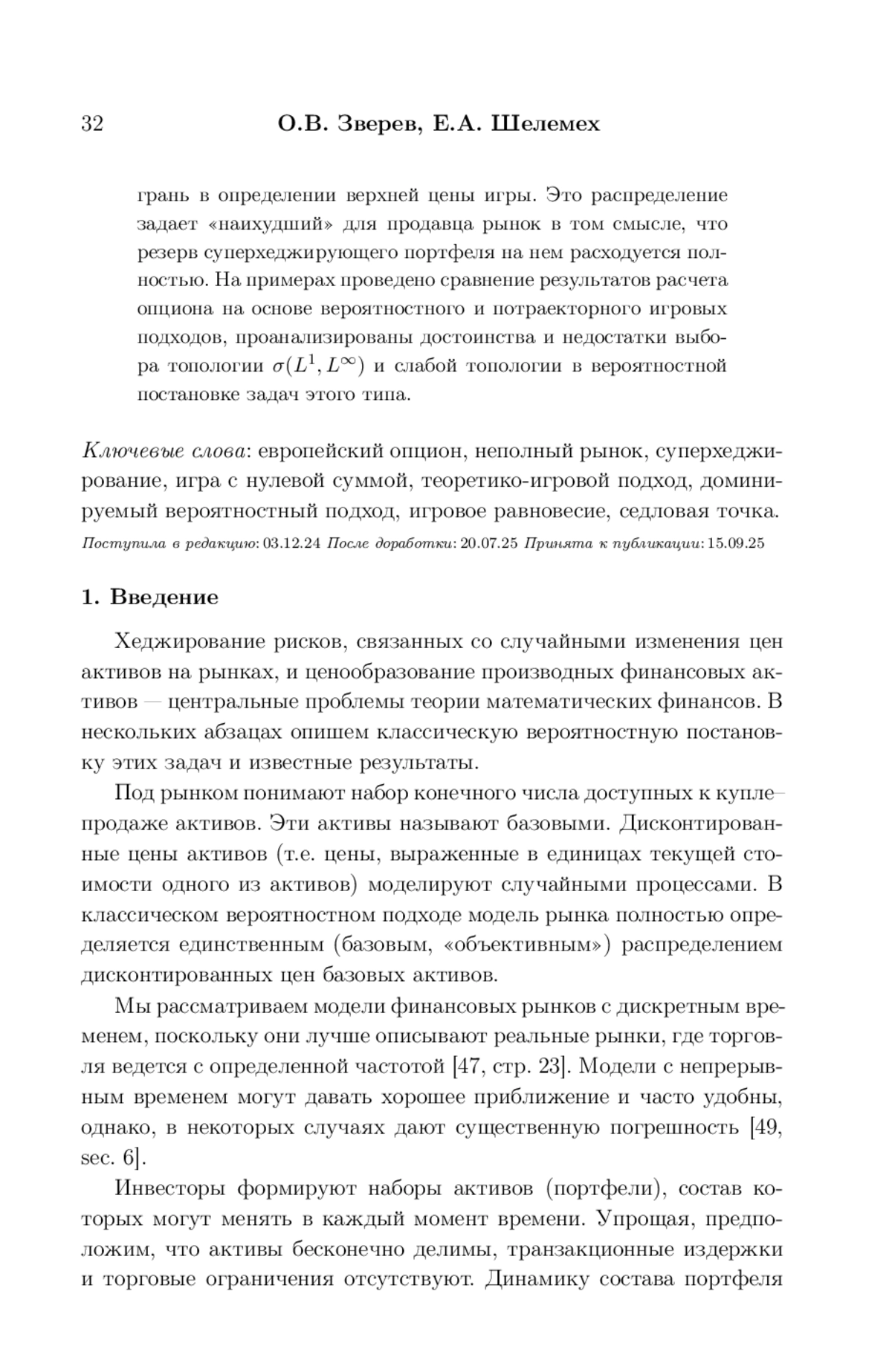 32 О.В. Зверев, Е.А. Шелемех

грань в определении верхней цены игры. Это распределение задает «наихудший» для продавца рынок в том смысле, что резерв суперхеджирующего портфеля на нем расходуется полностью. На примерах проведено сравнение результатов расчета опциона на основе вероятностного и потраекторного игровых подходов, проанализированы достоинства и недостатки выбора топологии $\sigma(L^1, L^\infty)$ и слабой топологии в вероятностной постановке задач этого типа.

Ключевые слова: европейский опцион, неполный рынок, суперхеджирование, игра с нулевой суммой, теоретико-игровой подход, доминируемый вероятностный подход, игровое равновесие, седловая точка.
Поступила в редакцию: 03.12.24 После доработки: 20.07.25 Принята к публикации: 15.09.25

1. Введение

Хеджирование рисков, связанных со случайными изменения цен активов на рынках, и ценообразование производных финансовых активов — центральные проблемы теории математических финансов. В нескольких абзацах опишем классическую вероятностную постановку этих задач и известные результаты.

Под рынком понимают набор конечного числа доступных к купле–продаже активов. Эти активы называют базовыми. Дисконтированные цены активов (т.е. цены, выраженные в единицах текущей стоимости одного из активов) моделируют случайными процессами. В классическом вероятностном подходе модель рынка полностью определяется единственным (базовым, «объективным») распределением дисконтированных цен базовых активов.

Мы рассматриваем модели финансовых рынков с дискретным временем, поскольку они лучше описывают реальные рынки, где торговля ведется с определенной частотой [47, стр. 23]. Модели с непрерывным временем могут давать хорошее приближение и часто удобны, однако, в некоторых случаях дают существенную погрешность [49, sec. 6].

Инвесторы формируют наборы активов (портфели), состав которых могут менять в каждый момент времени. Упрощая, предположим, что активы бесконечно делимы, транзакционные издержки и торговые ограничения отсутствуют. Динамику состава портфеля